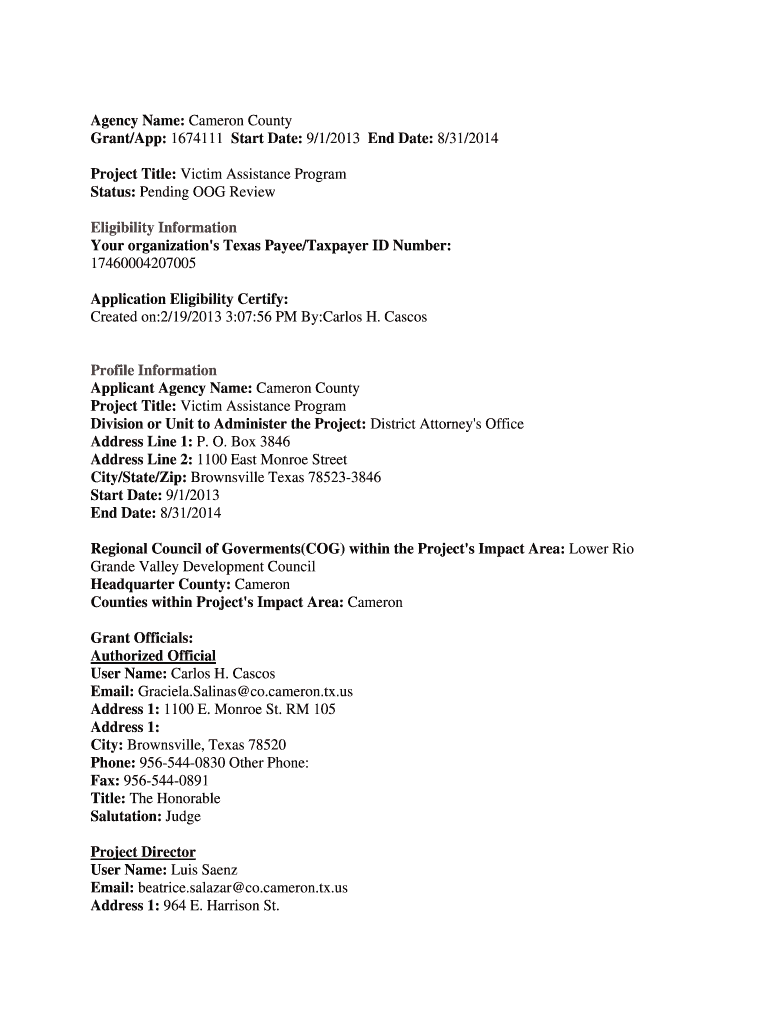 Agency Name: Cameron County
Grant/App: 1674111 Start Date: 9/1/2013 End Date: 8/31/2014

Project Title: Victim Assistance Program
Status: Pending OOG Review

Eligibility Information
Your organization's Texas Payee/Taxpayer ID Number:
17460004207005

Application Eligibility Certify:
Created on:2/19/2013 3:07:56 PM By:Carlos H. Cascos

Profile Information
Applicant Agency Name: Cameron County
Project Title: Victim Assistance Program
Division or Unit to Administer the Project: District Attorney's Office
Address Line 1: P. O. Box 3846
Address Line 2: 1100 East Monroe Street
City/State/Zip: Brownsville Texas 78523-3846
Start Date: 9/1/2013
End Date: 8/31/2014

Regional Council of Goverments(COG) within the Project's Impact Area: Lower Rio Grande Valley Development Council
Headquarter County: Cameron
Counties within Project's Impact Area: Cameron

Grant Officials:
Authorized Official
User Name: Carlos H. Cascos
Email: Graciela.Salinas@co.cameron.tx.us
Address 1: 1100 E. Monroe St. RM 105
Address 1:
City: Brownsville, Texas 78520
Phone: 956-544-0830 Other Phone:
Fax: 956-544-0891
Title: The Honorable
Salutation: Judge

Project Director
User Name: Luis Saenz
Email: beatrice.salazar@co.cameron.tx.us
Address 1: 964 E. Harrison St.